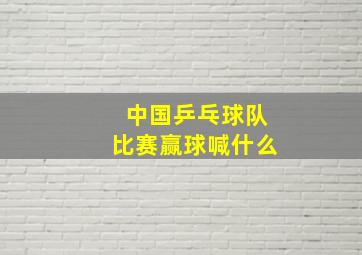 中国乒乓球队
比赛赢球喊什么